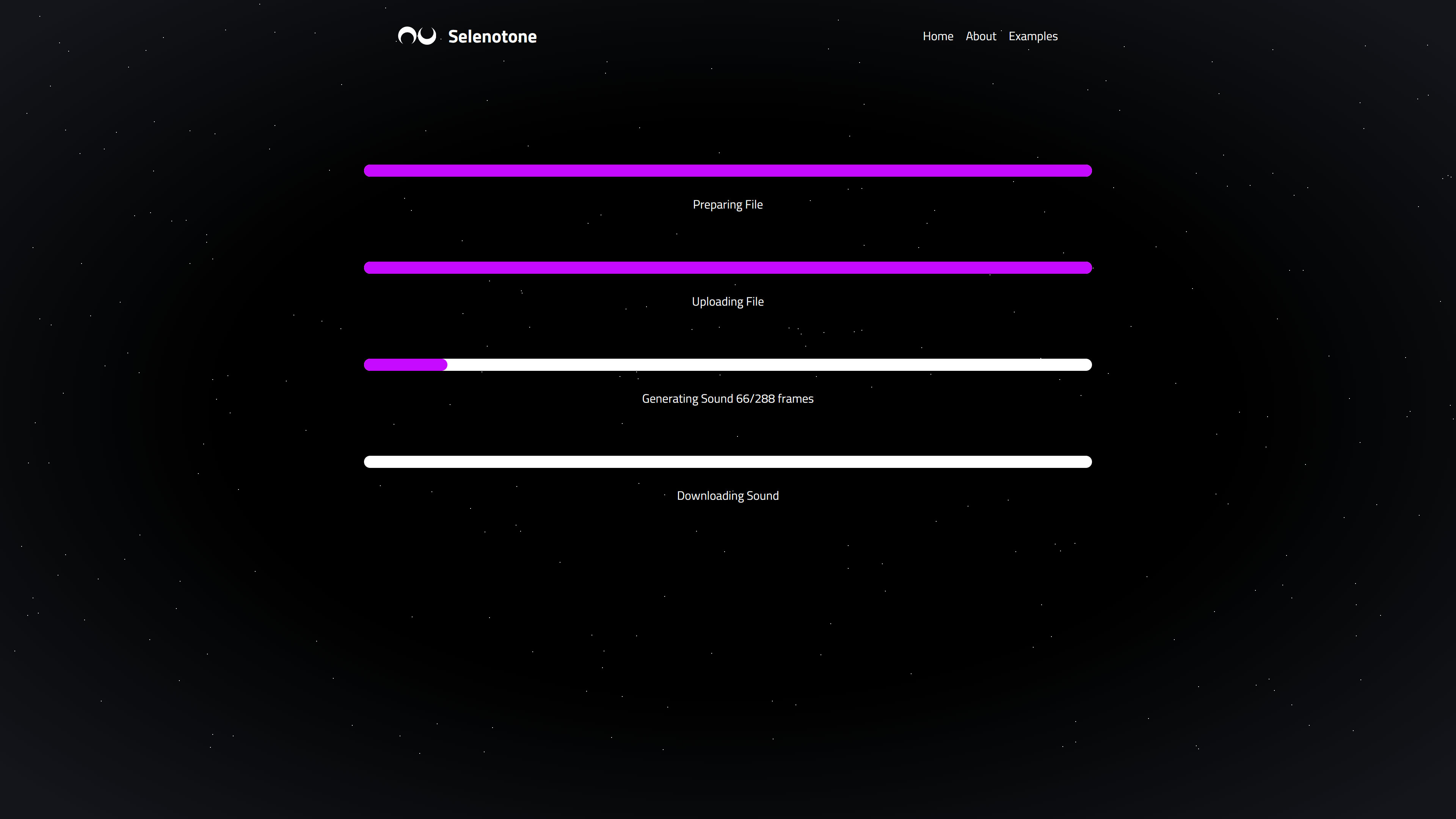 Selenotone

Home About Examples

Preparing File

Uploading File

Generating Sound 66/288 frames

Downloading Sound